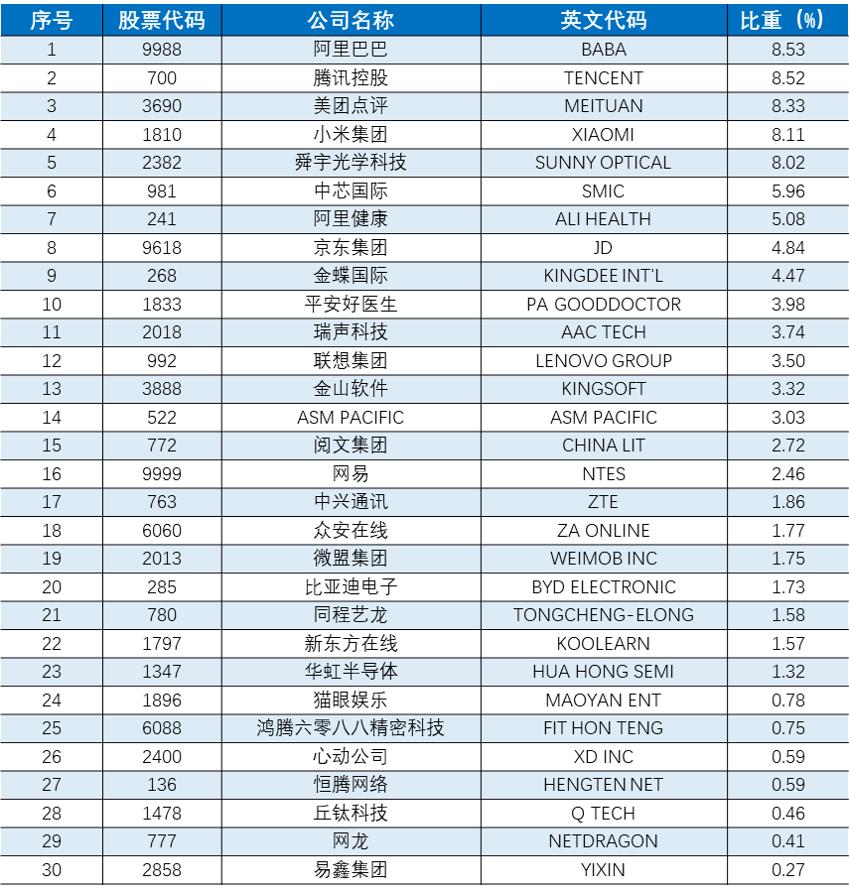 | 序号 | 股票代码 | 公司名称 | 英文代码 | 比重（%） |
|---|---|---|---|---|
| 1 | 9988 | 阿里巴巴 | BABA | 8.53 |
| 2 | 700 | 腾讯控股 | TENCENT | 8.52 |
| 3 | 3690 | 美团点评 | MEITUAN | 8.33 |
| 4 | 1810 | 小米集团 | XIAOMI | 8.11 |
| 5 | 2382 | 舜宇光学科技 | SUNNY OPTICAL | 8.02 |
| 6 | 981 | 中芯国际 | SMIC | 5.96 |
| 7 | 241 | 阿里健康 | ALI HEALTH | 5.08 |
| 8 | 9618 | 京东集团 | JD | 4.84 |
| 9 | 268 | 金蝶国际 | KINGDEE INT'L | 4.47 |
| 10 | 1833 | 平安好医生 | PA GOODDOCTOR | 3.98 |
| 11 | 2018 | 瑞声科技 | AAC TECH | 3.74 |
| 12 | 992 | 联想集团 | LENOVO GROUP | 3.50 |
| 13 | 3888 | 金山软件 | KINGSOFT | 3.32 |
| 14 | 522 | ASM PACIFIC | ASM PACIFIC | 3.03 |
| 15 | 772 | 阅文集团 | CHINA LIT | 2.72 |
| 16 | 9999 | 网易 | NTES | 2.46 |
| 17 | 763 | 中兴通讯 | ZTE | 1.86 |
| 18 | 6060 | 众安在线 | ZA ONLINE | 1.77 |
| 19 | 2013 | 微盟集团 | WEIMOB INC | 1.75 |
| 20 | 285 | 比亚迪电子 | BYD ELECTRONIC | 1.73 |
| 21 | 780 | 同程艺龙 | TONGCHENG-ELONG | 1.58 |
| 22 | 1797 | 新东方在线 | KOOLEARN | 1.57 |
| 23 | 1347 | 华虹半导体 | HUA HONG SEMI | 1.32 |
| 24 | 1896 | 猫眼娱乐 | MAOYAN ENT | 0.78 |
| 25 | 6088 | 鸿腾六零八八精密科技 | FIT HON TENG | 0.75 |
| 26 | 2400 | 心动公司 | XD INC | 0.59 |
| 27 | 136 | 恒腾网络 | HENGTEN NET | 0.59 |
| 28 | 1478 | 丘钛科技 | Q TECH | 0.46 |
| 29 | 777 | 网龙 | NETDRAGON | 0.41 |
| 30 | 2858 | 易鑫集团 | YIXIN | 0.27 |